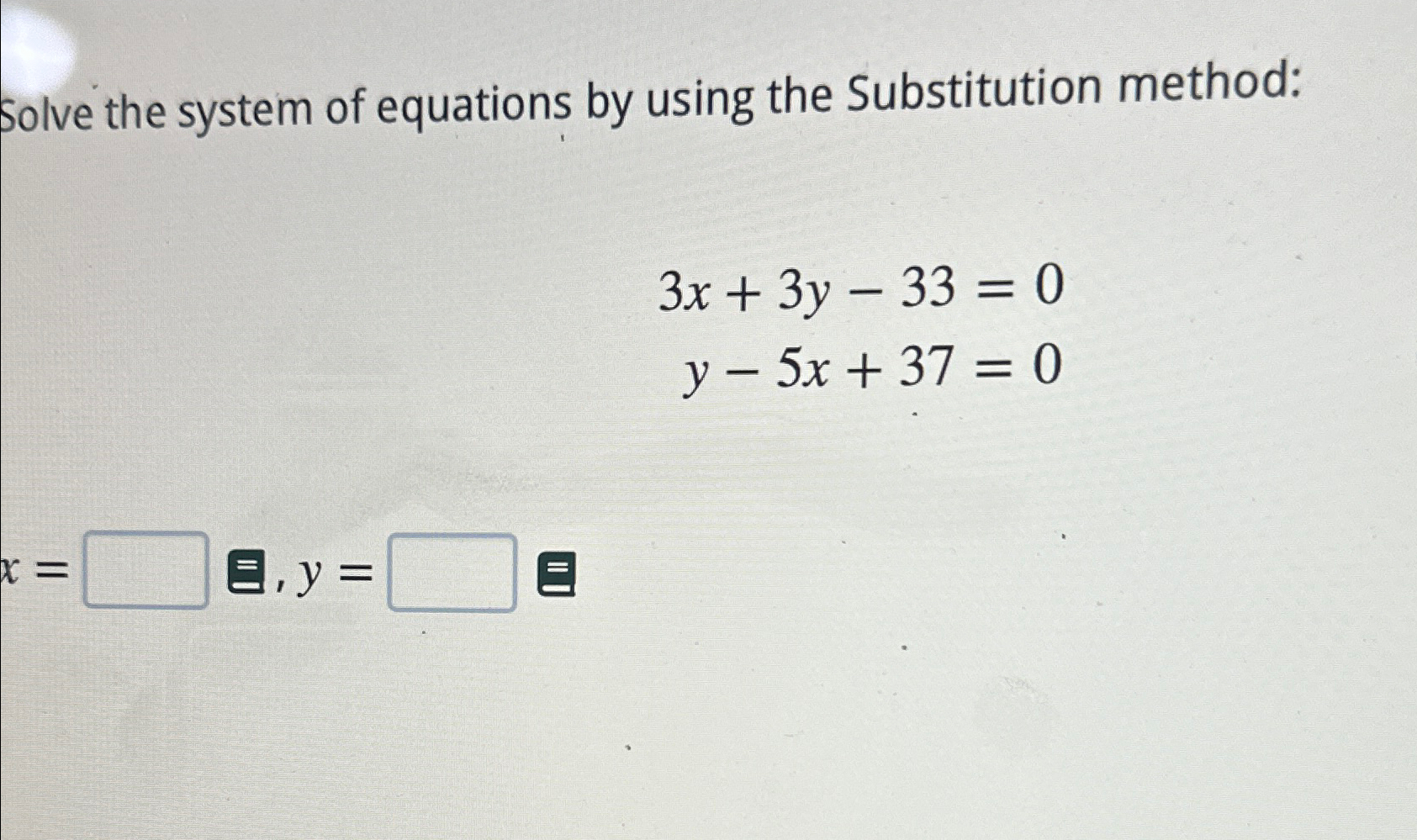 Solve the system of equations by using the Substitution method:

$3x + 3y - 33 = 0$
$y - 5x + 37 = 0$

$x =$ , $y =$